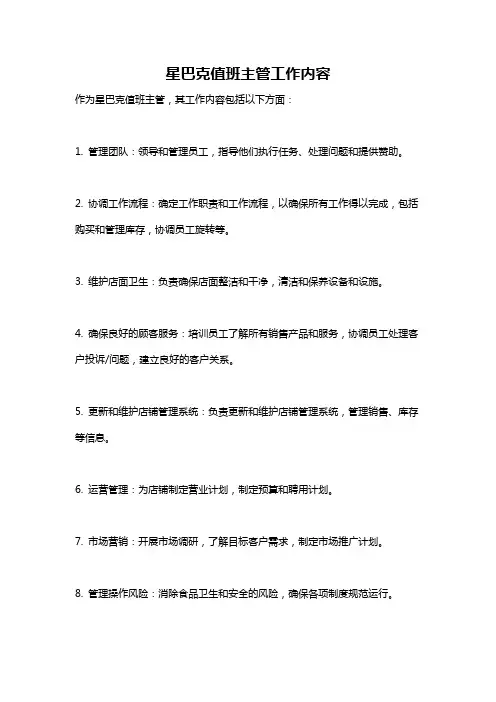 星巴克值班主管工作内容

作为星巴克值班主管，其工作内容包括以下方面：

1. 管理团队：领导和管理员工，指导他们执行任务、处理问题和提供赞助。

2. 协调工作流程：确定工作职责和工作流程，以确保所有工作得以完成，包括购买和管理库存，协调员工旋转等。

3. 维护店面卫生：负责确保店面整洁和干净，清洁和保养设备和设施。

4. 确保良好的顾客服务：培训员工了解所有销售产品和服务，协调员工处理客户投诉/问题，建立良好的客户关系。

5. 更新和维护店铺管理系统：负责更新和维护店铺管理系统，管理销售、库存等信息。

6. 运营管理：为店铺制定营业计划，制定预算和聘用计划。

7. 市场营销：开展市场调研，了解目标客户需求，制定市场推广计划。

8. 管理操作风险：消除食品卫生和安全的风险，确保各项制度规范运行。